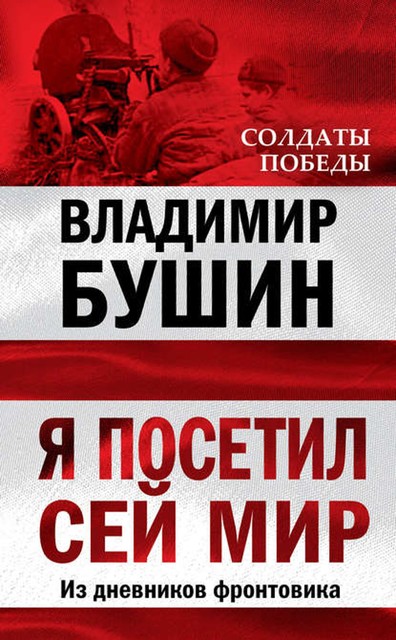 СОЛДАТЫ ПОБЕДЫ

ВЛАДИМИР БУШИН

Я ПОСЕТИЛ СЕЙ МИР

Из дневников фронтовика